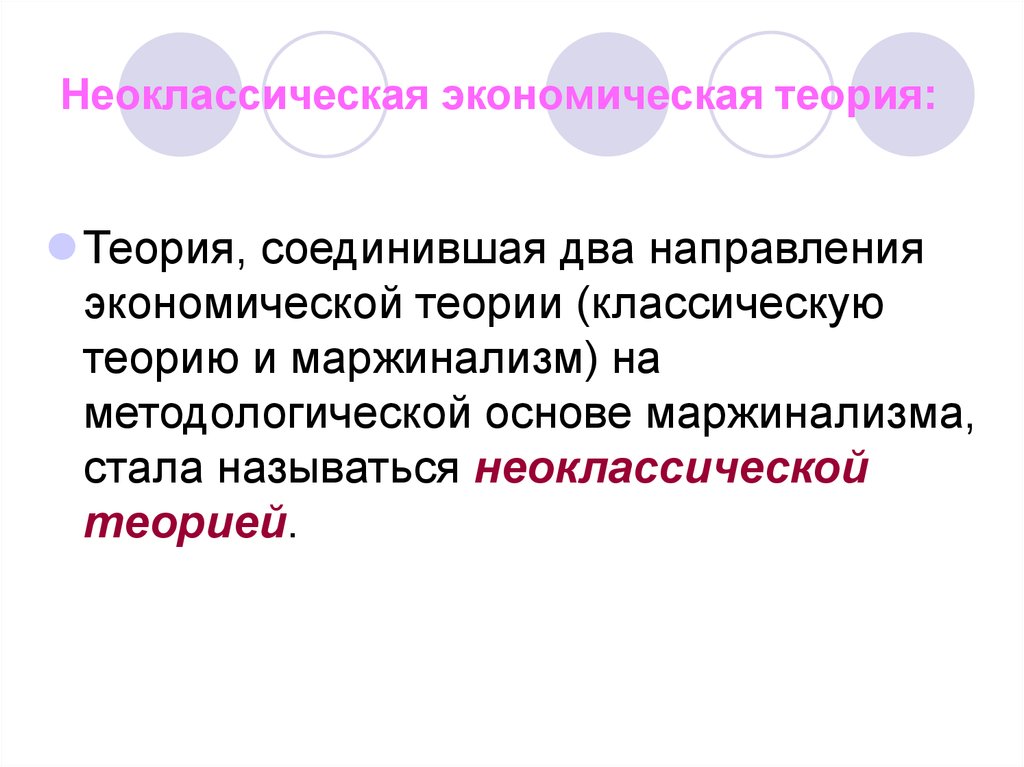 Неоклассическая экономическая теория:

Теория, соединившая два направления экономической теории (классическую теорию и маржинализм) на методологической основе маржинализма, стала называться неоклассической теорией.